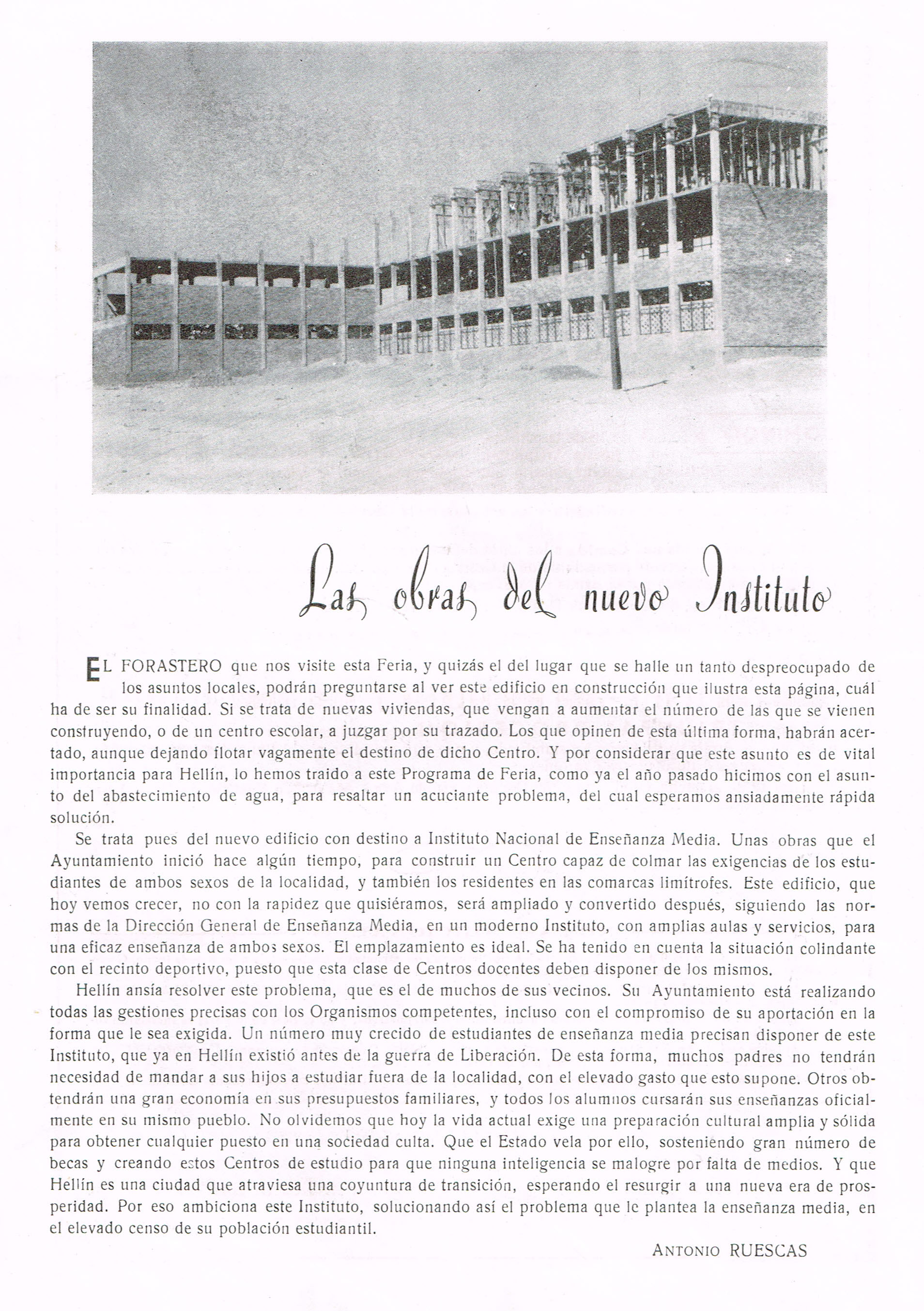 Las obras del nuevo Instituto

EL FORASTERO que nos visite esta Feria, y quizás el del lugar que se halle un tanto despreocupado de los asuntos locales, podrán preguntarse al ver este edificio en construcción que ilustra esta página, cuál ha de ser su finalidad. Si se trata de nuevas viviendas, que vengan a aumentar el número de las que se vienen construyendo, o de un centro escolar, a juzgar por su trazado. Los que opinen de esta última forma, habrán acertado, aunque dejando flotar vagamente el destino de dicho Centro. Y por considerar que este asunto es de vital importancia para Hellín, lo hemos traido a este Programa de Feria, como ya el año pasado hicimos con el asunto del abastecimiento de agua, para resaltar un acuciante problema, del cual esperamos ansiadamente rápida solución.

Se trata pues del nuevo edificio con destino a Instituto Nacional de Enseñanza Media. Unas obras que el Ayuntamiento inició hace algún tiempo, para construir un Centro capaz de colmar las exigencias de los estudiantes de ambos sexos de la localidad, y también los residentes en las comarcas limítrofes. Este edificio, que hoy vemos crecer, no con la rapidez que quisiéramos, será ampliado y convertido después, siguiendo las normas de la Dirección General de Enseñanza Media, en un moderno Instituto, con amplias aulas y servicios, para una eficaz enseñanza de ambos sexos. El emplazamiento es ideal. Se ha tenido en cuenta la situación colindante con el recinto deportivo, puesto que esta clase de Centros docentes deben disponer de los mismos.

Hellín ansía resolver este problema, que es el de muchos de sus vecinos. Su Ayuntamiento está realizando todas las gestiones precisas con los Organismos competentes, incluso con el compromiso de su aportación en la forma que le sea exigida. Un número muy crecido de estudiantes de enseñanza media precisan disponer de este Instituto, que ya en Hellín existió antes de la guerra de Liberación. De esta forma, muchos padres no tendrán necesidad de mandar a sus hijos a estudiar fuera de la localidad, con el elevado gasto que esto supone. Otros obtendrán una gran economía en sus presupuestos familiares, y todos los alumnos cursarán sus enseñanzas oficialmente en su mismo pueblo. No olvidemos que hoy la vida actual exige una preparación cultural amplia y sólida para obtener cualquier puesto en una sociedad culta. Que el Estado vela por ello, sosteniendo gran número de becas y creando estos Centros de estudio para que ninguna inteligencia se malogre por falta de medios. Y que Hellín es una ciudad que atraviesa una coyuntura de transición, esperando el resurgir a una nueva era de prosperidad. Por eso ambiciona este Instituto, solucionando así el problema que le plantea la enseñanza media, en el elevado censo de su población estudiantil.

ANTONIO RUESCAS